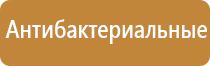 Антибактериальные